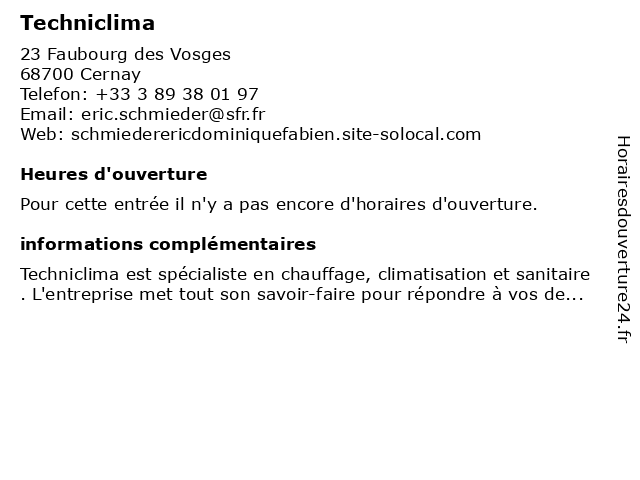 Techniclima

23 Faubourg des Vosges
68700 Cernay
Telefon: +33 3 89 38 01 97
Email: eric.schmieder@sfr.fr
Web: schmiederericdominiquefabien.site-solocal.com

Heures d'ouverture

Pour cette entrée il n'y a pas encore d'horaires d'ouverture.

informations complémentaires

Techniclima est spécialiste en chauffage, climatisation et sanitaire . L'entreprise met tout son savoir-faire pour répondre à vos de...

Horairesdouverture24.fr